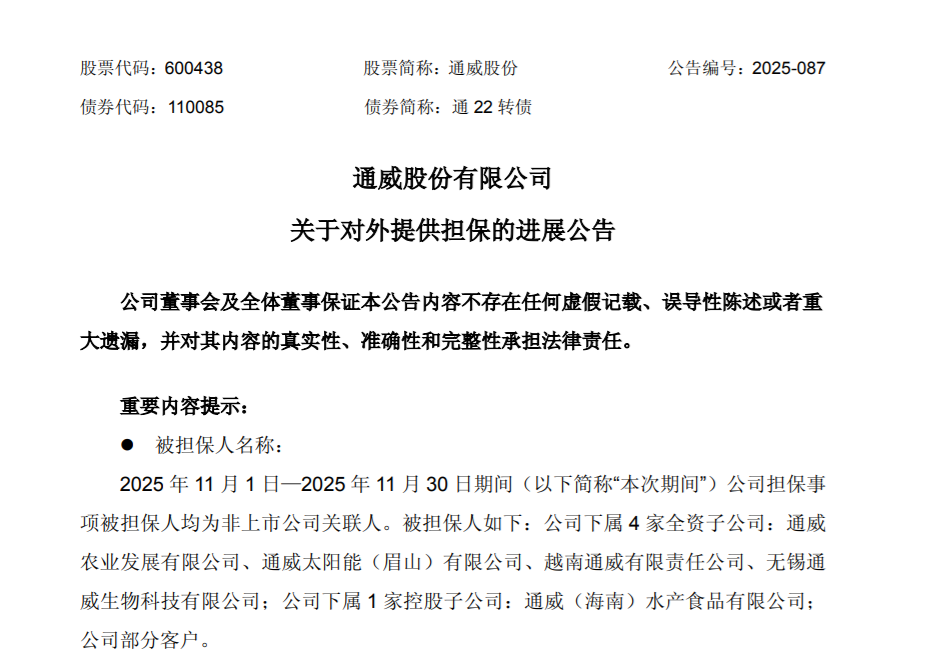 股票代码：600438　　股票简称：通威股份　　公告编号：2025-087
债券代码：110085　　债券简称：通 22 转债

通威股份有限公司
关于对外提供担保的进展公告

公司董事会及全体董事保证本公告内容不存在任何虚假记载、误导性陈述或者重大遗漏，并对其内容的真实性、准确性和完整性承担法律责任。

重要内容提示：

● 被担保人名称：

2025 年 11 月 1 日—2025 年 11 月 30 日期间（以下简称“本次期间”）公司担保事项被担保人均为非上市公司关联人。被担保人如下：公司下属 4 家全资子公司：通威农业发展有限公司、通威太阳能（眉山）有限公司、越南通威有限责任公司、无锡通威生物科技有限公司；公司下属 1 家控股子公司：通威（海南）水产食品有限公司；公司部分客户。